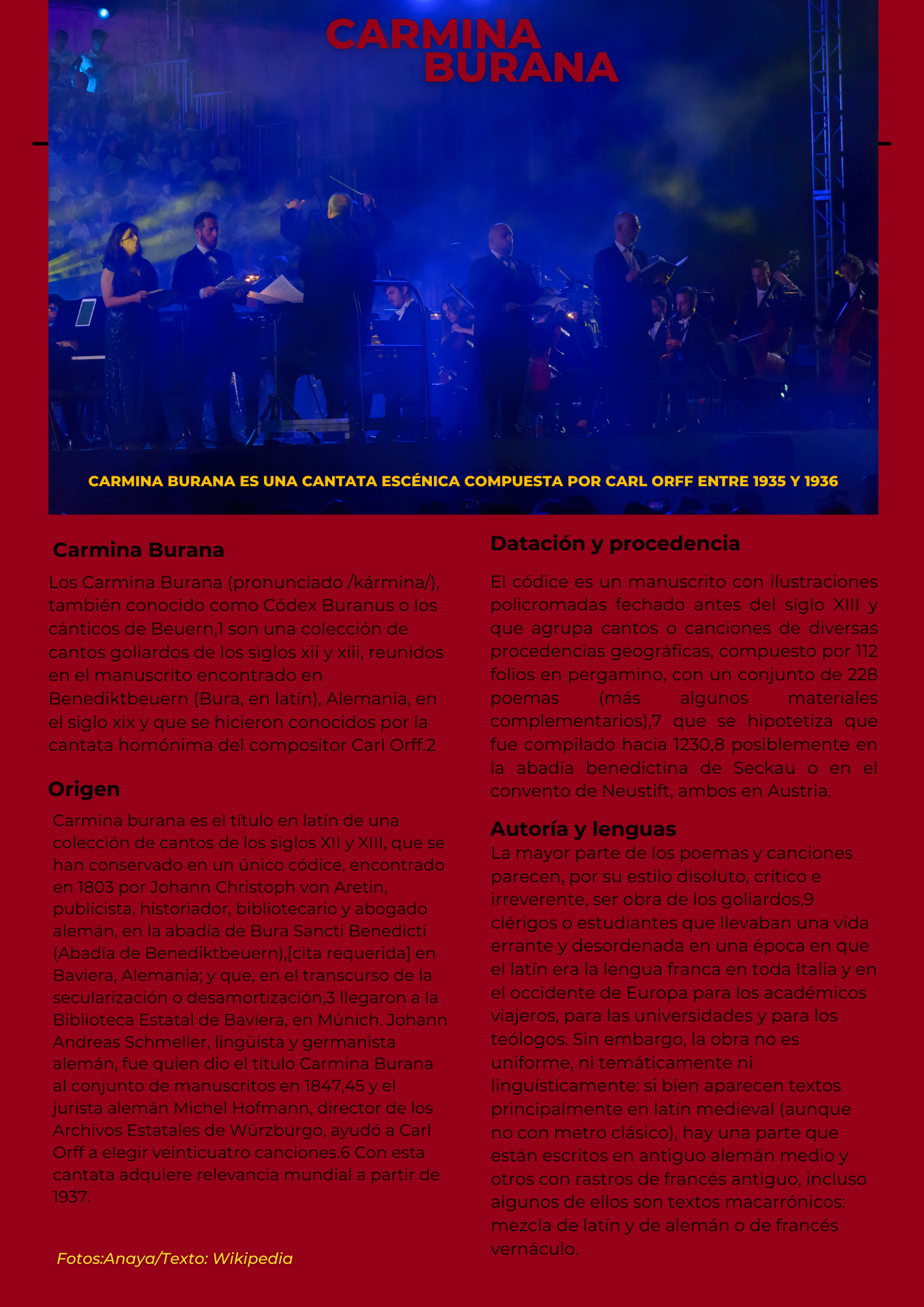 CARMINA
BURANA

CARMINA BURANA ES UNA CANTATA ESCÉNICA COMPUESTA POR CARL ORFF ENTRE 1935 Y 1936

Carmina Burana

Los Carmina Burana (pronunciado /kármina/), también conocido como Códex Buranus o los cánticos de Beuern,1 son una colección de cantos goliardos de los siglos xii y xiii, reunidos en el manuscrito encontrado en Benediktbeuern (Bura, en latín), Alemania, en el siglo xix y que se hicieron conocidos por la cantata homónima del compositor Carl Orff.2

Origen

Carmina burana es el título en latín de una colección de cantos de los siglos XII y XIII, que se han conservado en un único códice, encontrado en 1803 por Johann Christoph von Aretin, publicista, historiador, bibliotecario y abogado alemán, en la abadía de Bura Sancti Benedicti (Abadía de Benediktbeuern),[cita requerida] en Baviera, Alemania; y que, en el transcurso de la secularización o desamortización,3 llegaron a la Biblioteca Estatal de Baviera, en Múnich. Johann Andreas Schmeller, lingüista y germanista alemán, fue quien dio el título Carmina Burana al conjunto de manuscritos en 1847,45 y el jurista alemán Michel Hofmann, director de los Archivos Estatales de Würzburgo, ayudó a Carl Orff a elegir veinticuatro canciones.6 Con esta cantata adquiere relevancia mundial a partir de 1937.

Fotos:Anaya/Texto: Wikipedia

Datación y procedencia

El códice es un manuscrito con ilustraciones policromadas fechado antes del siglo XIII y que agrupa cantos o canciones de diversas procedencias geográficas, compuesto por 112 folios en pergamino, con un conjunto de 228 poemas (más algunos materiales complementarios),7 que se hipotetiza que fue compilado hacia 1230,8 posiblemente en la abadía benedictina de Seckau o en el convento de Neustift, ambos en Austria.

Autoría y lenguas

La mayor parte de los poemas y canciones parecen, por su estilo disoluto, crítico e irreverente, ser obra de los goliardos,9 clérigos o estudiantes que llevaban una vida errante y desordenada en una época en que el latín era la lengua franca en toda Italia y en el occidente de Europa para los académicos viajeros, para las universidades y para los teólogos. Sin embargo, la obra no es uniforme, ni temáticamente ni linguísticamente: si bien aparecen textos principalmente en latín medieval (aunque no con metro clásico), hay una parte que están escritos en antiguo alemán medio y otros con rastros de francés antiguo, incluso algunos de ellos son textos macarrónicos: mezcla de latín y de alemán o de francés vernáculo.